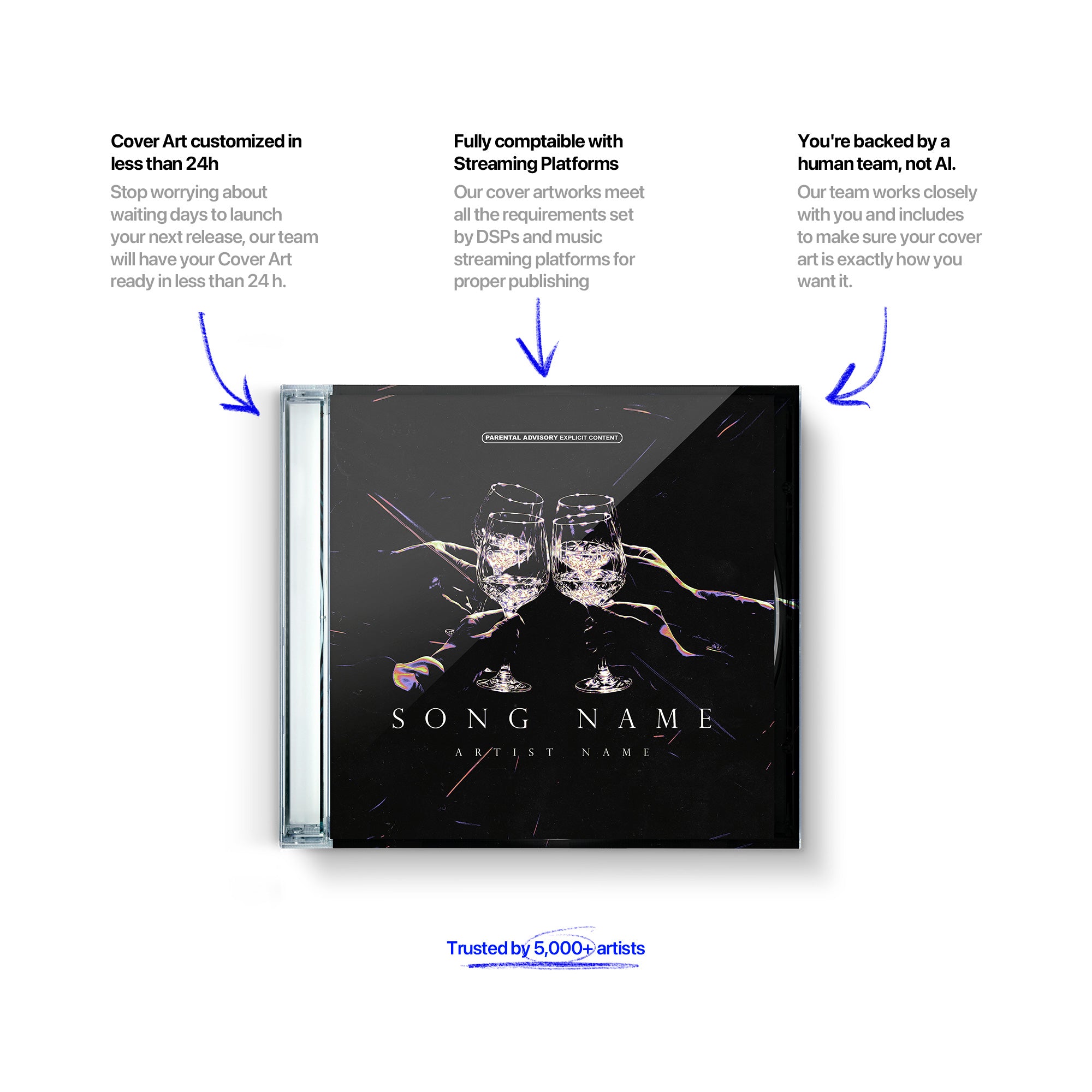 Cover Art customized in less than 24h

Stop worrying about waiting days to launch your next release, our team will have your Cover Art ready in less than 24 h.

Fully comptaible with Streaming Platforms

Our cover artworks meet all the requirements set by DSPs and music streaming platforms for proper publishing

You're backed by a human team, not AI.

Our team works closely with you and includes to make sure your cover art is exactly how you want it.

PARENTAL ADVISORY EXPLICIT CONTENT

SONG NAME

ARTIST NAME

Trusted by 5,000+ artists